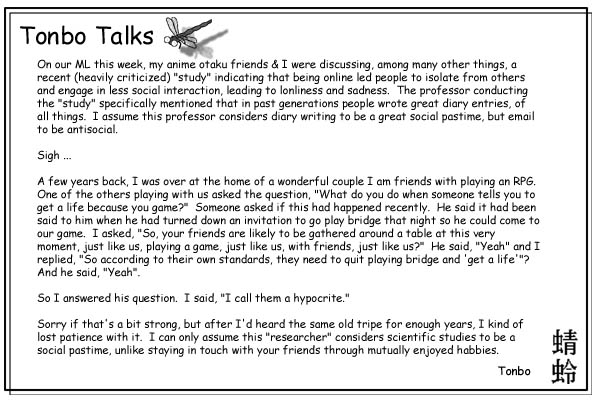 Tonbo Talks

On our ML this week, my anime otaku friends & I were discussing, among many other things, a recent (heavily criticized) "study" indicating that being online led people to isolate from others and engage in less social interaction, leading to lonliness and sadness. The professor conducting the "study" specifically mentioned that in past generations people wrote great diary entries, of all things. I assume this professor considers diary writing to be a great social pastime, but email to be antisocial.

Sigh ...

A few years back, I was over at the home of a wonderful couple I am friends with playing an RPG. One of the others playing with us asked the question, "What do you do when someone tells you to get a life because you game?" Someone asked if this had happened recently. He said it had been said to him when he had turned down an invitation to go play bridge that night so he could come to our game. I asked, "So, your friends are likely to be gathered around a table at this very moment, just like us, playing a game, just like us, with friends, just like us?" He said, "Yeah" and I replied, "So according to their own standards, they need to quit playing bridge and 'get a life'"? And he said, "Yeah".

So I answered his question. I said, "I call them a hypocrite."

Sorry if that's a bit strong, but after I'd heard the same old tripe for enough years, I kind of lost patience with it. I can only assume this "researcher" considers scientific studies to be a social pastime, unlike staying in touch with your friends through mutually enjoyed habbies.

Tonbo

蜻蛉